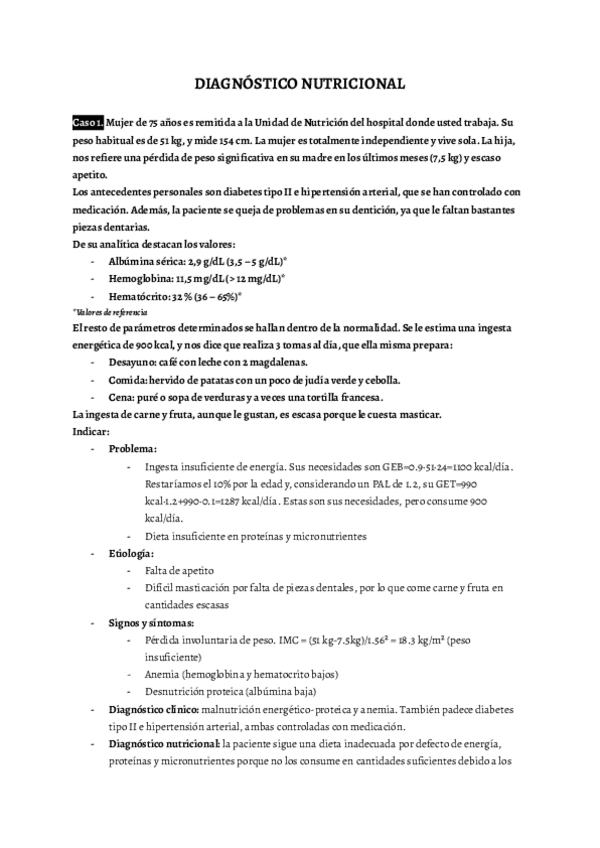 DIAGNÓSTICO NUTRICIONAL

Caso 1. Mujer de 75 años es remitida a la Unidad de Nutrición del hospital donde usted trabaja. Su peso habitual es de 51 kg, y mide 154 cm. La mujer es totalmente independiente y vive sola. La hija, nos refiere una pérdida de peso significativa en su madre en los últimos meses (7,5 kg) y escaso apetito.
Los antecedentes personales son diabetes tipo II e hipertensión arterial, que se han controlado con medicación. Además, la paciente se queja de problemas en su dentición, ya que le faltan bastantes piezas dentarias.
De su analítica destacan los valores:
- Albúmina sérica: 2,9 g/dL (3,5 – 5 g/dL)*
- Hemoglobina: 11,5 mg/dL (> 12 mg/dL)*
- Hematócrito: 32 % (36 – 65%)*
*Valores de referencia
El resto de parámetros determinados se hallan dentro de la normalidad. Se le estima una ingesta energética de 900 kcal, y nos dice que realiza 3 tomas al día, que ella misma prepara:
- Desayuno: café con leche con 2 magdalenas.
- Comida: hervido de patatas con un poco de judía verde y cebolla.
- Cena: puré o sopa de verduras y a veces una tortilla francesa.
La ingesta de carne y fruta, aunque le gustan, es escasa porque le cuesta masticar.
Indicar:
- Problema:
- Ingesta insuficiente de energía. Sus necesidades son GEB=0.9·51·24=1100 kcal/día. Restaríamos el 10% por la edad y, considerando un PAL de 1.2, su GET=990 kcal·1.2+990·0.1=1287 kcal/día. Estas son sus necesidades, pero consume 900 kcal/día.
- Dieta insuficiente en proteínas y micronutrientes
- Etiología:
- Falta de apetito
- Difícil masticación por falta de piezas dentales, por lo que come carne y fruta en cantidades escasas
- Signos y síntomas:
- Pérdida involuntaria de peso. IMC = (51 kg-7.5kg)/1.56² = 18.3 kg/m² (peso insuficiente)
- Anemia (hemoglobina y hematocrito bajos)
- Desnutrición proteica (albúmina baja)
- Diagnóstico clínico: malnutrición energético-proteica y anemia. También padece diabetes tipo II e hipertensión arterial, ambas controladas con medicación.
- Diagnóstico nutricional: la paciente sigue una dieta inadecuada por defecto de energía, proteínas y micronutrientes porque no los consume en cantidades suficientes debido a los